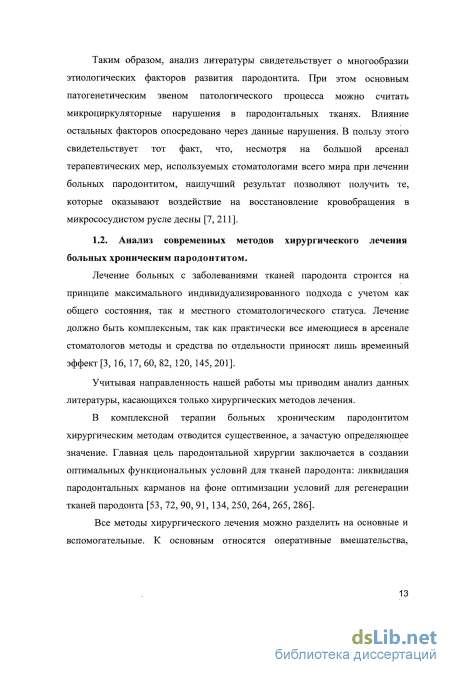 Таким образом, анализ литературы свидетельствует о многообразии этиологических факторов развития пародонтита. При этом основным патогенетическим звеном патологического процесса можно считать микроциркуляторные нарушения в пародонтальных тканях. Влияние остальных факторов опосредовано через данные нарушения. В пользу этого свидетельствует тот факт, что, несмотря на большой арсенал терапевтических мер, используемых стоматологами всего мира при лечении больных пародонтитом, наилучший результат позволяют получить те, которые оказывают воздействие на восстановление кровобращения в микрососудистом русле десны [7, 211].

1.2. Анализ современных методов хирургического лечения больных хроническим пародонтитом.

Лечение больных с заболеваниями тканей пародонта строится на принципе максимального индивидуализированного подхода с учетом как общего состояния, так и местного стоматологического статуса. Лечение должно быть комплексным, так как практически все имеющиеся в арсенале стоматологов методы и средства по отдельности приносят лишь временный эффект [3, 16, 17, 60, 82, 120, 145, 201].

Учитывая направленность нашей работы мы приводим анализ данных литературы, касающихся только хирургических методов лечения.

В комплексной терапии больных хроническим пародонтитом хирургическим методам отводится существенное, а зачастую определяющее значение. Главная цель пародонтальной хирургии заключается в создании оптимальных функциональных условий для тканей пародонта: ликвидация пародонтальных карманов на фоне оптимизации условий для регенерации тканей пародонта [53, 72, 90, 91, 134, 250, 264, 265, 286].

Все методы хирургического лечения можно разделить на основные и вспомогательные. К основным относятся оперативные вмешательства,

13

dsLib.net
библиотека диссертаций